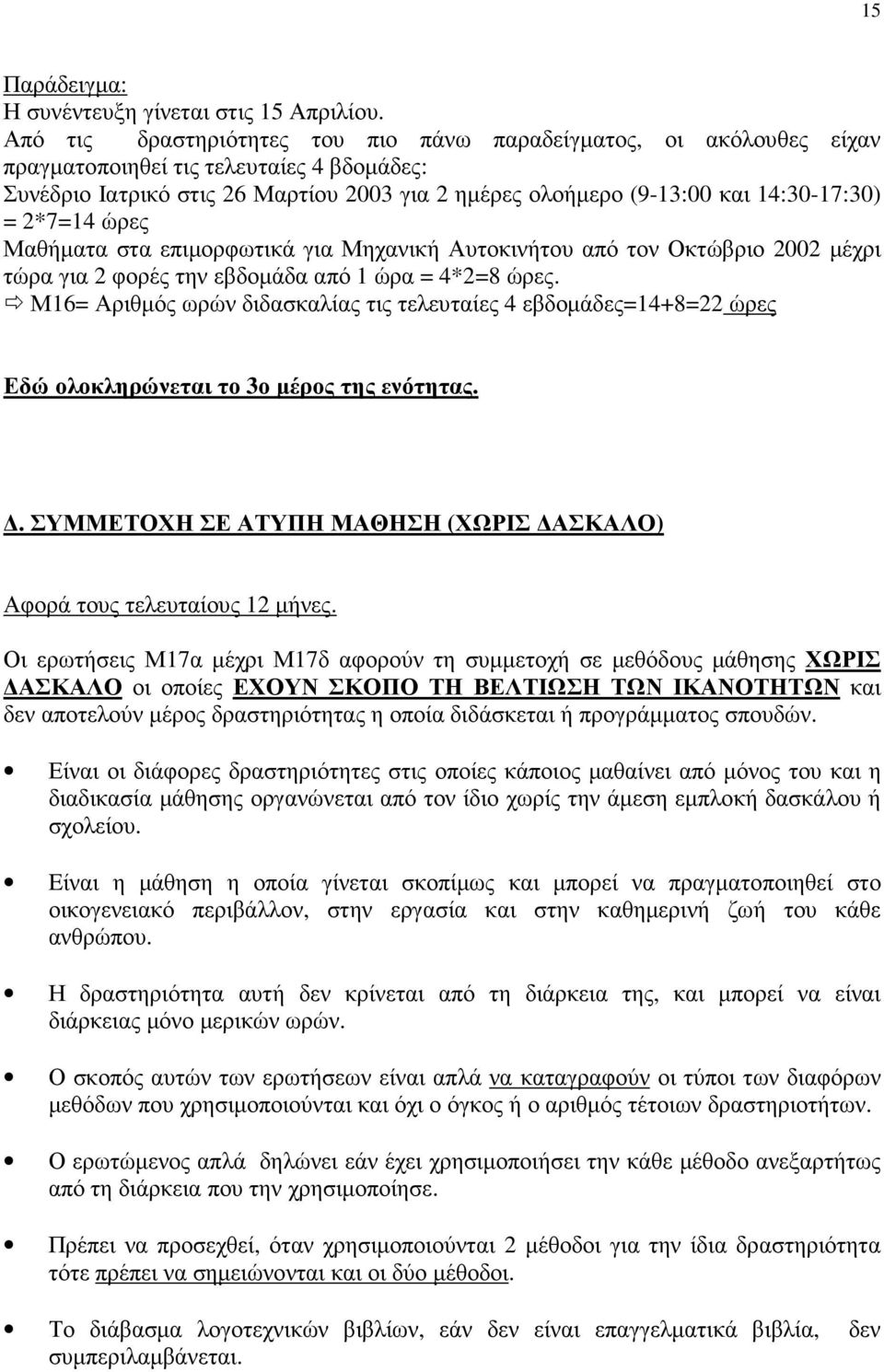 15

Παράδειγμα:
Η συνέντευξη γίνεται στις 15 Απριλίου.
Από τις δραστηριότητες του πιο πάνω παραδείγματος, οι ακόλουθες είχαν πραγματοποιηθεί τις τελευταίες 4 βδομάδες:
Συνέδριο Ιατρικό στις 26 Μαρτίου 2003 για 2 ημέρες ολοήμερο (9-13:00 και 14:30-17:30) = 2*7=14 ώρες
Μαθήματα στα επιμορφωτικά για Μηχανική Αυτοκινήτου από τον Οκτώβριο 2002 μέχρι τώρα για 2 φορές την εβδομάδα από 1 ώρα = 4*2=8 ώρες.
⇨ Μ16= Αριθμός ωρών διδασκαλίας τις τελευταίες 4 εβδομάδες=14+8=22 ώρες

Εδώ ολοκληρώνεται το 3ο μέρος της ενότητας.

Δ. ΣΥΜΜΕΤΟΧΗ ΣΕ ΑΤΥΠΗ ΜΑΘΗΣΗ (ΧΩΡΙΣ ΔΑΣΚΑΛΟ)

Αφορά τους τελευταίους 12 μήνες.

Οι ερωτήσεις Μ17α μέχρι Μ17δ αφορούν τη συμμετοχή σε μεθόδους μάθησης ΧΩΡΙΣ ΔΑΣΚΑΛΟ οι οποίες ΕΧΟΥΝ ΣΚΟΠΟ ΤΗ ΒΕΛΤΙΩΣΗ ΤΩΝ ΙΚΑΝΟΤΗΤΩΝ και δεν αποτελούν μέρος δραστηριότητας η οποία διδάσκεται ή προγράμματος σπουδών.

• Είναι οι διάφορες δραστηριότητες στις οποίες κάποιος μαθαίνει από μόνος του και η διαδικασία μάθησης οργανώνεται από τον ίδιο χωρίς την άμεση εμπλοκή δασκάλου ή σχολείου.

• Είναι η μάθηση η οποία γίνεται σκοπίμως και μπορεί να πραγματοποιηθεί στο οικογενειακό περιβάλλον, στην εργασία και στην καθημερινή ζωή του κάθε ανθρώπου.

• Η δραστηριότητα αυτή δεν κρίνεται από τη διάρκεια της, και μπορεί να είναι διάρκειας μόνο μερικών ωρών.

• Ο σκοπός αυτών των ερωτήσεων είναι απλά να καταγραφούν οι τύποι των διαφόρων μεθόδων που χρησιμοποιούνται και όχι ο όγκος ή ο αριθμός τέτοιων δραστηριοτήτων.

• Ο ερωτώμενος απλά δηλώνει εάν έχει χρησιμοποιήσει την κάθε μέθοδο ανεξάρτητα από τη διάρκεια που την χρησιμοποίησε.

• Πρέπει να προσεχθεί, όταν χρησιμοποιούνται 2 μέθοδοι για την ίδια δραστηριότητα τότε πρέπει να σημειώνονται και οι δύο μέθοδοι.

• Το διάβασμα λογοτεχνικών βιβλίων, εάν δεν είναι επαγγελματικά βιβλία, δεν συμπεριλαμβάνεται.